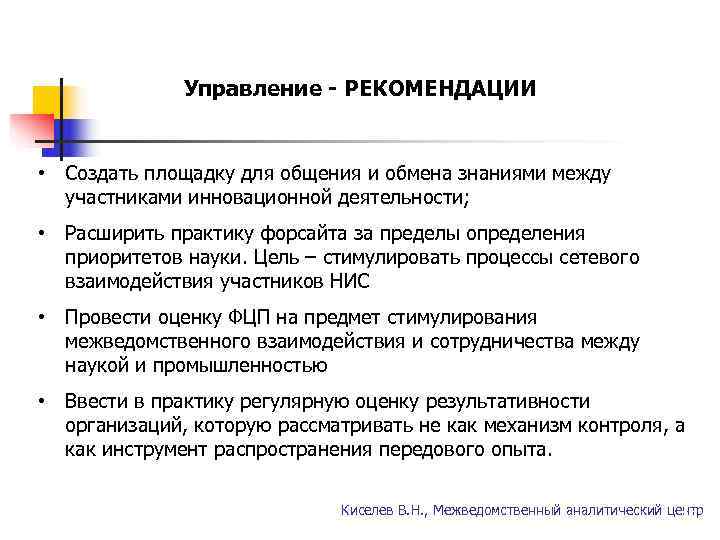 Управление - РЕКОМЕНДАЦИИ

• Создать площадку для общения и обмена знаниями между участниками инновационной деятельности;

• Расширить практику форсайта за пределы определения приоритетов науки. Цель – стимулировать процессы сетевого взаимодействия участников НИС

• Провести оценку ФЦП на предмет стимулирования межведомственного взаимодействия и сотрудничества между наукой и промышленностью

• Ввести в практику регулярную оценку результативности организаций, которую рассматривать не как механизм контроля, а как инструмент распространения передового опыта.

Киселев В.Н., Межведомственный аналитический центр